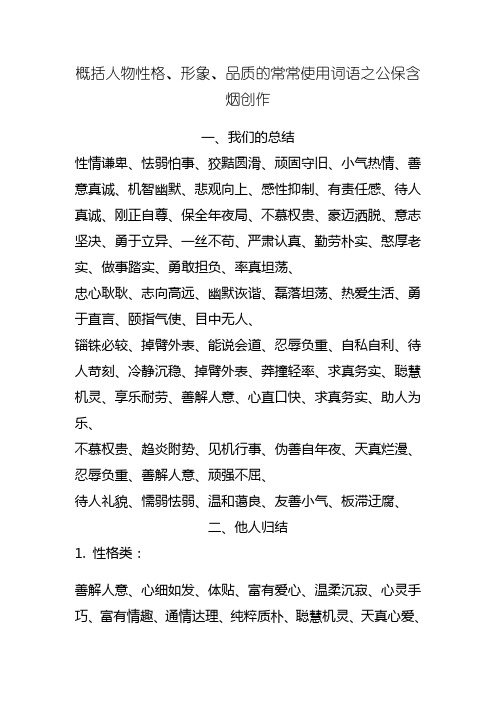 概括人物性格、形象、品质的常常使用词语之公保含烟创作

一、我们的总结

性情谦卑、怯弱怕事、狡黠圆滑、顽固守旧、小气热情、善意真诚、机智幽默、悲观向上、感性抑制、有责任感、待人真诚、刚正自尊、保全年夜局、不慕权贵、豪迈洒脱、意志坚决、勇于立异、一丝不苟、严肃认真、勤劳朴实、憨厚老实、做事踏实、勇敢担负、率真坦荡、

忠心耿耿、志向高远、幽默诙谐、磊落坦荡、热爱生活、勇于直言、颐指气使、目中无人、

锱铢必较、掉臂外表、能说会道、忍辱负重、自私自利、待人苛刻、冷静沉稳、掉臂外表、莽撞轻率、求真务实、聪慧机灵、享乐耐劳、善解人意、心直口快、求真务实、助人为乐、

不慕权贵、趋炎附势、见机行事、伪善自年夜、天真烂漫、忍辱负重、善解人意、顽强不屈、

待人礼貌、懦弱怯弱、温和蔼良、友善小气、板滞迂腐、

二、他人归结

1. 性格类：

善解人意、心细如发、体贴、富有爱心、温柔沉寂、心灵手巧、富有情趣、通情达理、纯粹质朴、聪慧机灵、天真心爱、